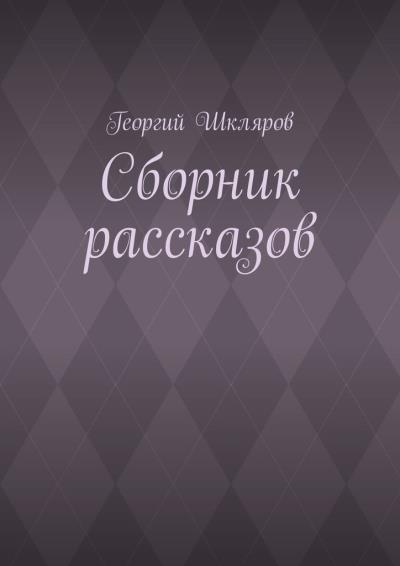 Георгий Шкляров

Сборник рассказов